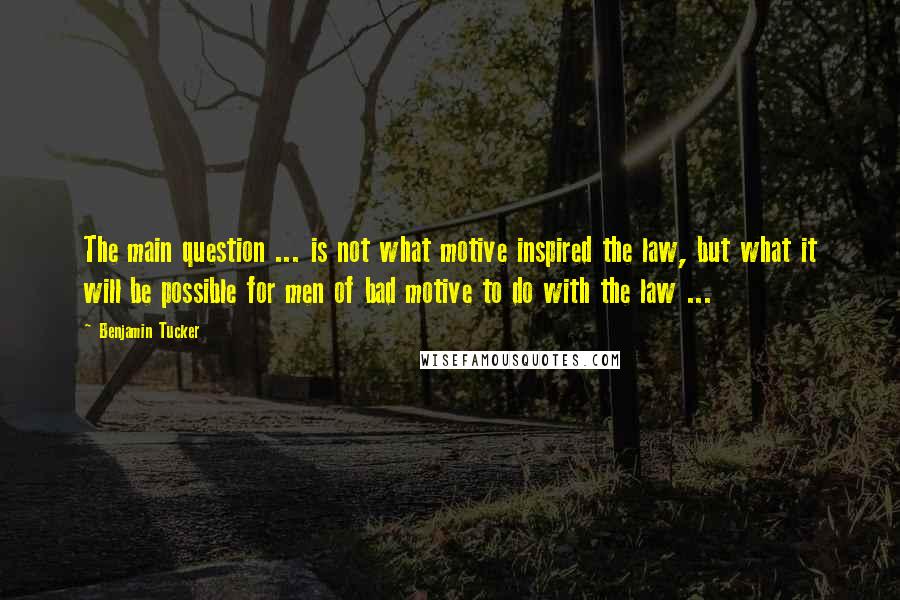 The main question ... is not what motive inspired the law, but what it will be possible for men of bad motive to do with the law ...

~ Benjamin Tucker

WISEFAMOUSQUOTES.COM